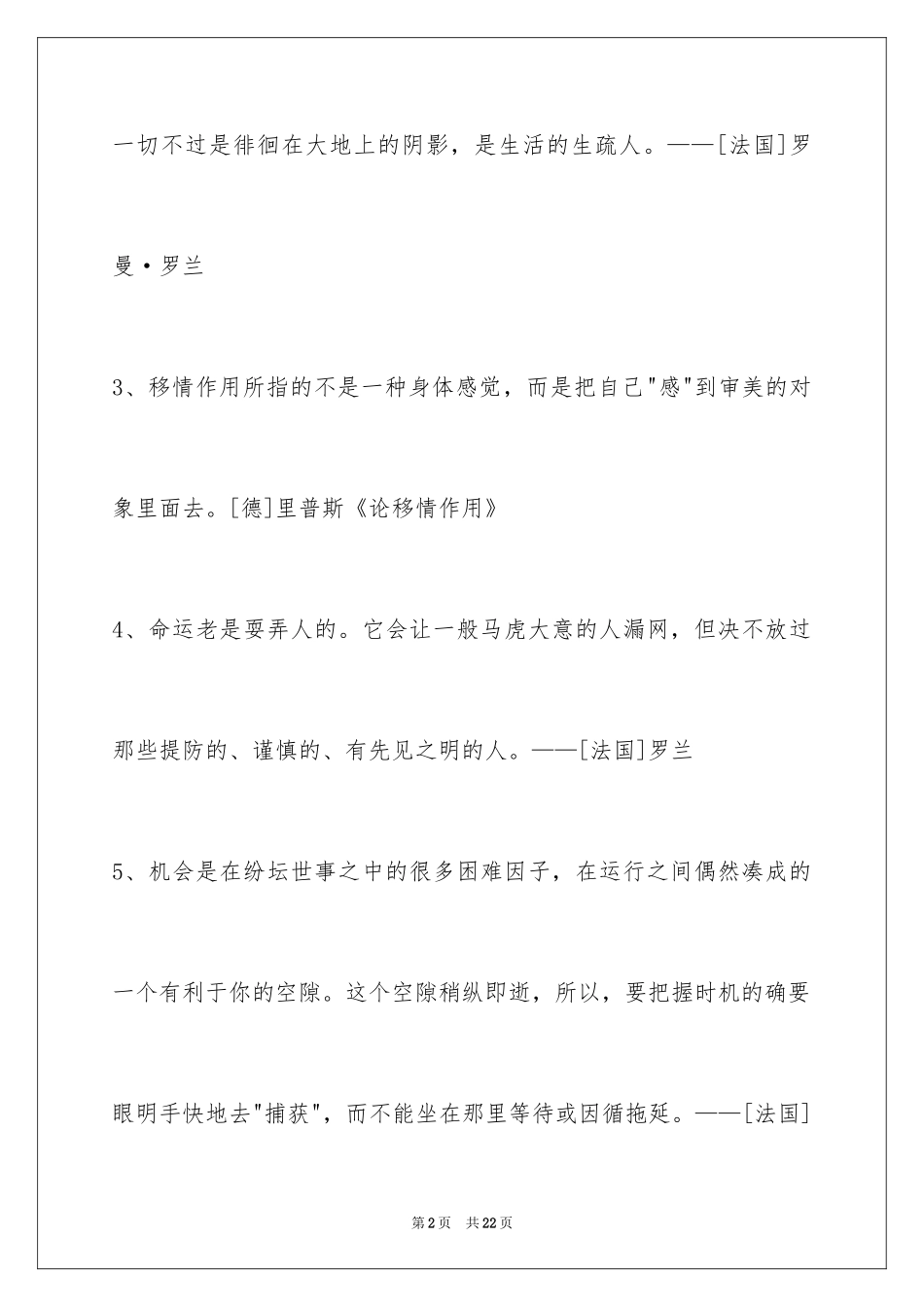 一切不过是徘徊在大地上的阴影，是生活的生疏人。——[法国]罗曼·罗兰

3、移情作用所指的不是一种身体感觉，而是把自己"感"到审美的对象里面去。[德]里普斯《论移情作用》

4、命运老是耍弄人的。它会让一般马虎大意的人漏网，但决不放过那些提防的、谨慎的、有先见之明的人。——[法国]罗兰

5、机会是在纷坛世事之中的很多困难因子，在运行之间偶然凑成的一个有利于你的空隙。这个空隙稍纵即逝，所以，要把握时机的确要眼明手快地去"捕获"，而不能坐在那里等待或因循拖延。——[法国]

第2页　共22页